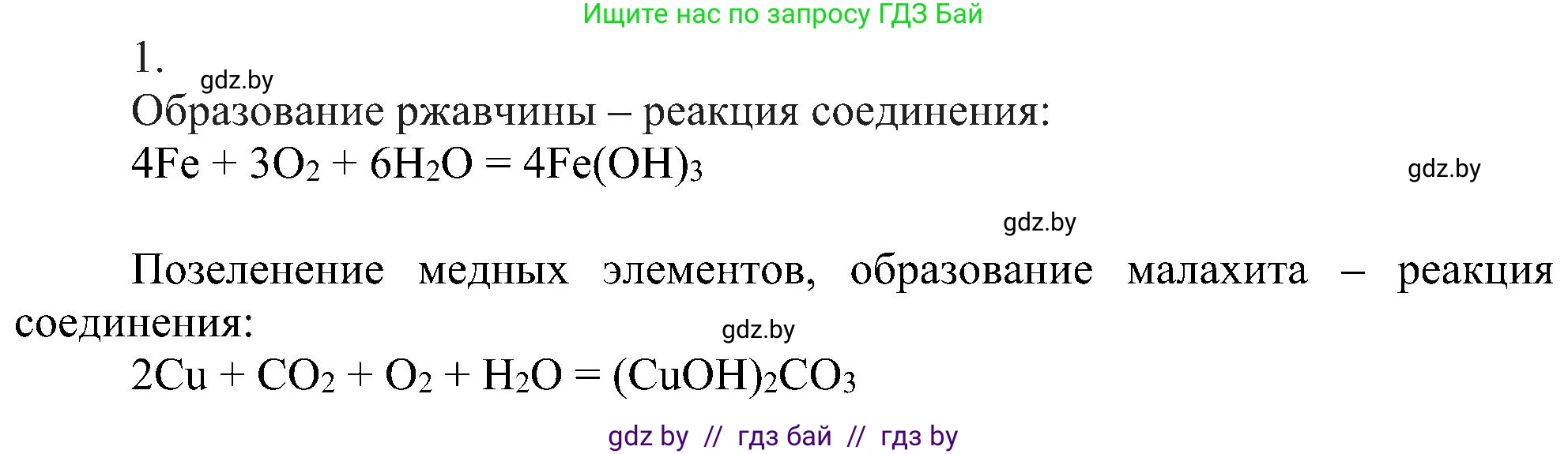 Ищите нас по запросу ГДЗ Бай

1.

gdz.by

Образование ржавчины – реакция соединения:

$4Fe + 3O_2 + 6H_2O = 4Fe(OH)_3$

gdz.by

gdz.by

Позеленение медных элементов, образование малахита – реакция соединения:

gdz.by

$2Cu + CO_2 + O_2 + H_2O = (CuOH)_2CO_3$

gdz by // гдз бай // гдз by